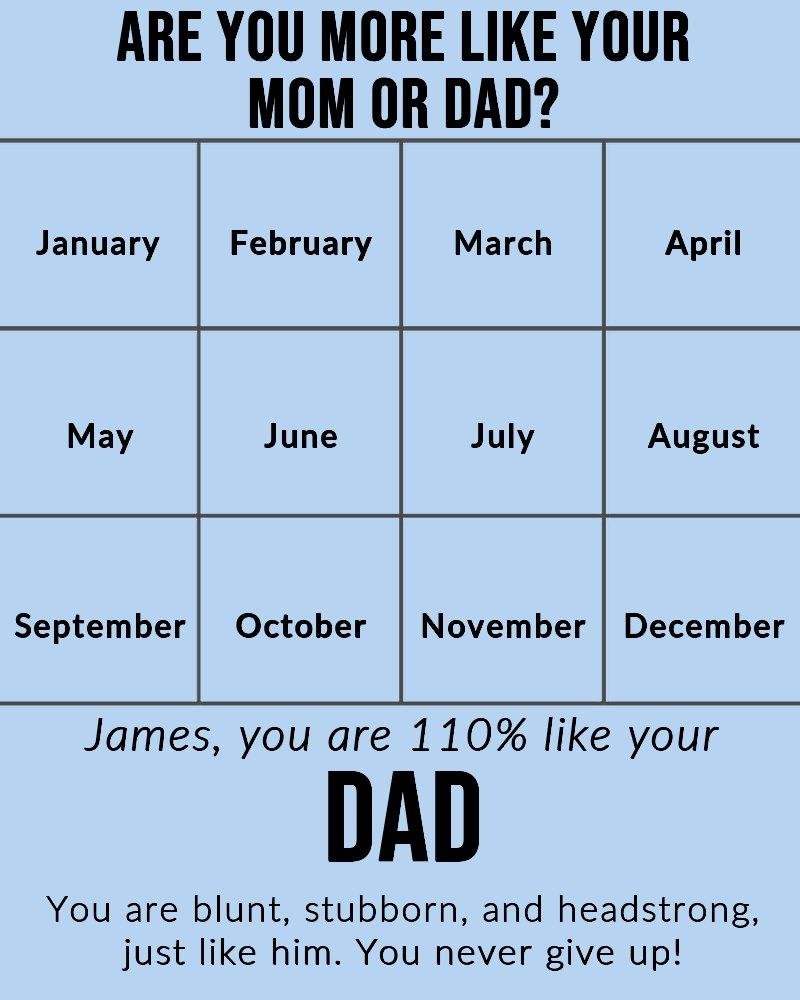 ARE YOU MORE LIKE YOUR MOM OR DAD?

| January | February | March | April |
|---|---|---|---|
| May | June | July | August |
| September | October | November | December |

James, you are 110% like your

DAD

You are blunt, stubborn, and headstrong, just like him. You never give up!